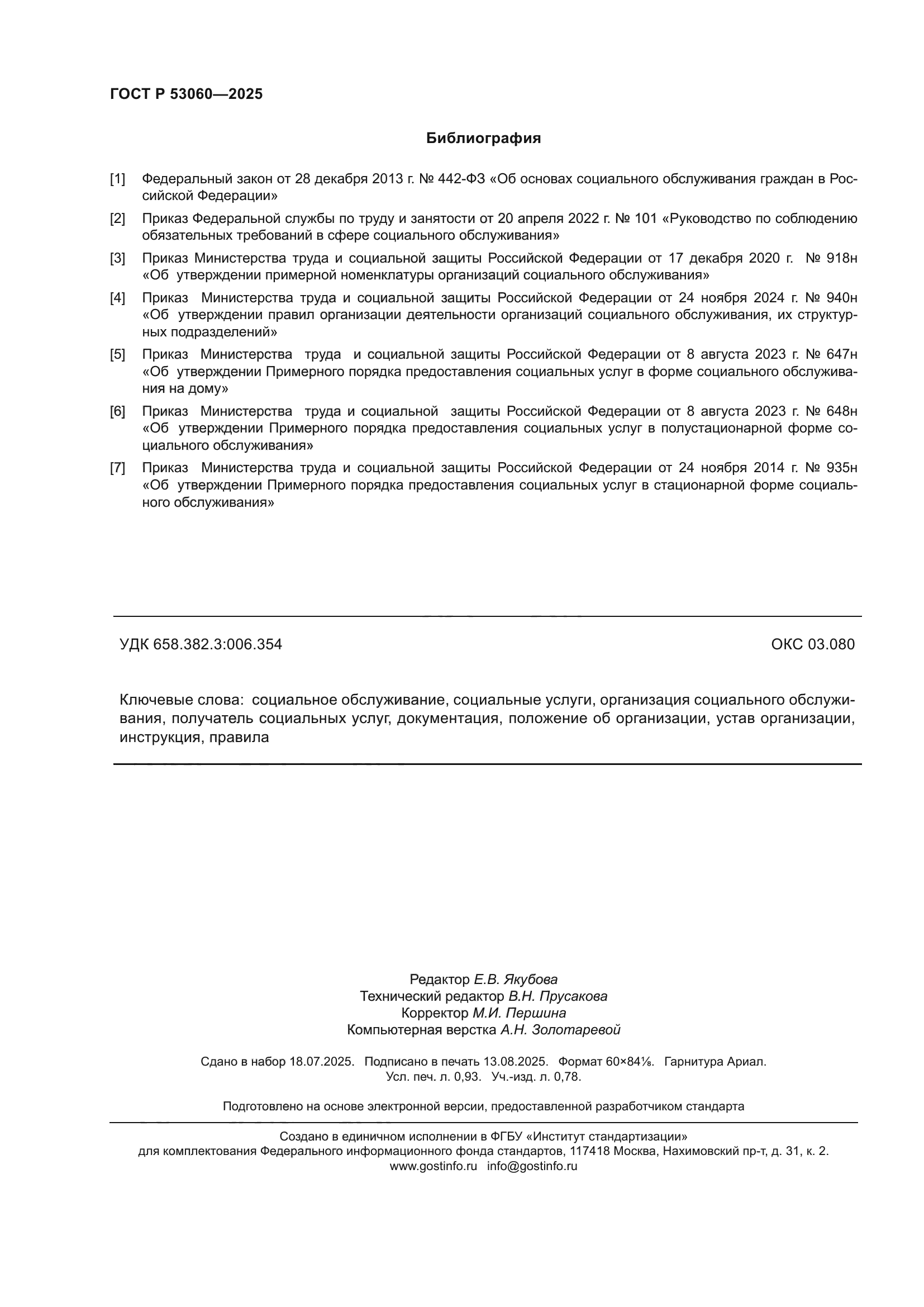 ГОСТ Р 53060—2025

Библиография

[1] Федеральный закон от 28 декабря 2013 г. № 442-ФЗ «Об основах социального обслуживания граждан в Российской Федерации»

[2] Приказ Федеральной службы по труду и занятости от 20 апреля 2022 г. № 101 «Руководство по соблюдению обязательных требований в сфере социального обслуживания»

[3] Приказ Министерства труда и социальной защиты Российской Федерации от 17 декабря 2020 г. № 918н «Об утверждении примерной номенклатуры организаций социального обслуживания»

[4] Приказ Министерства труда и социальной защиты Российской Федерации от 24 ноября 2024 г. № 940н «Об утверждении правил организации деятельности организаций социального обслуживания, их структурных подразделений»

[5] Приказ Министерства труда и социальной защиты Российской Федерации от 8 августа 2023 г. № 647н «Об утверждении Примерного порядка предоставления социальных услуг в форме социального обслуживания на дому»

[6] Приказ Министерства труда и социальной защиты Российской Федерации от 8 августа 2023 г. № 648н «Об утверждении Примерного порядка предоставления социальных услуг в полустационарной форме социального обслуживания»

[7] Приказ Министерства труда и социальной защиты Российской Федерации от 24 ноября 2014 г. № 935н «Об утверждении Примерного порядка предоставления социальных услуг в стационарной форме социального обслуживания»

УДК 658.382.3:006.354

ОКС 03.080

Ключевые слова: социальное обслуживание, социальные услуги, организация социального обслуживания, получатель социальных услуг, документация, положение об организации, устав организации, инструкция, правила

Редактор Е.В. Якубова
Технический редактор В.Н. Прусакова
Корректор М.И. Першина
Компьютерная верстка А.Н. Золотаревой

Сдано в набор 18.07.2025. Подписано в печать 13.08.2025. Формат 60×84⅛. Гарнитура Ариал.
Усл. печ. л. 0,93. Уч.-изд. л. 0,78.

Подготовлено на основе электронной версии, предоставленной разработчиком стандарта

Создано в единичном исполнении в ФГБУ «Институт стандартизации»
для комплектования Федерального информационного фонда стандартов, 117418 Москва, Нахимовский пр-т, д. 31, к. 2.
www.gostinfo.ru info@gostinfo.ru